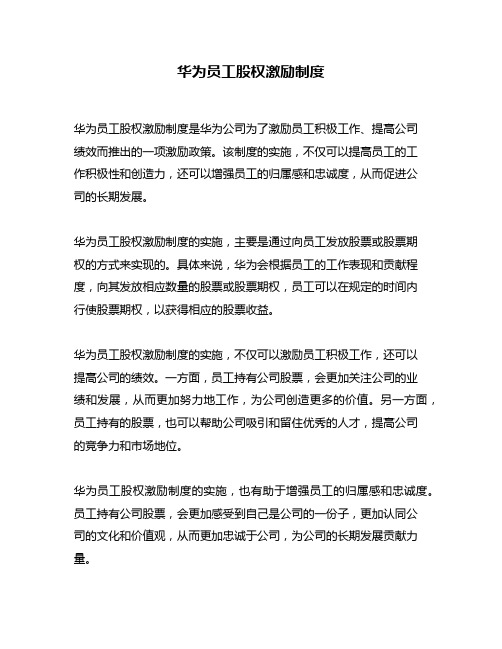 华为员工股权激励制度

华为员工股权激励制度是华为公司为了激励员工积极工作、提高公司绩效而推出的一项激励政策。该制度的实施，不仅可以提高员工的工作积极性和创造力，还可以增强员工的归属感和忠诚度，从而促进公司的长期发展。

华为员工股权激励制度的实施，主要是通过向员工发放股票或股票期权的方式来实现的。具体来说，华为会根据员工的工作表现和贡献程度，向其发放相应数量的股票或股票期权，员工可以在规定的时间内行使股票期权，以获得相应的股票收益。

华为员工股权激励制度的实施，不仅可以激励员工积极工作，还可以提高公司的绩效。一方面，员工持有公司股票，会更加关注公司的业绩和发展，从而更加努力地工作，为公司创造更多的价值。另一方面，员工持有的股票，也可以帮助公司吸引和留住优秀的人才，提高公司的竞争力和市场地位。

华为员工股权激励制度的实施，也有助于增强员工的归属感和忠诚度。员工持有公司股票，会更加感受到自己是公司的一份子，更加认同公司的文化和价值观，从而更加忠诚于公司，为公司的长期发展贡献力量。